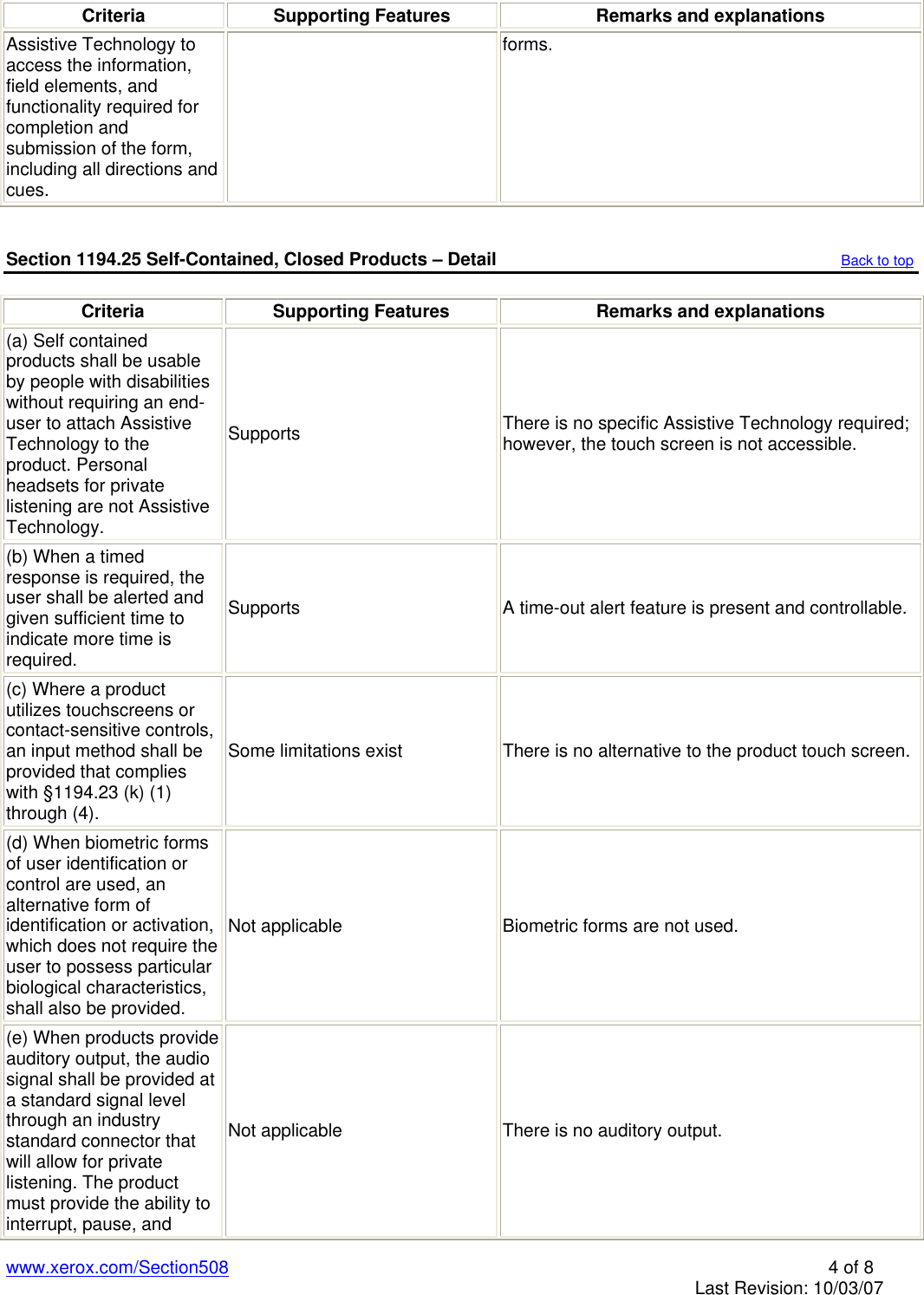 | Criteria | Supporting Features | Remarks and explanations |
|---|---|---|
| Assistive Technology to access the information, field elements, and functionality required for completion and submission of the form, including all directions and cues. | | forms. |

Section 1194.25 Self-Contained, Closed Products – Detail

Back to top

| Criteria | Supporting Features | Remarks and explanations |
|---|---|---|
| (a) Self contained products shall be usable by people with disabilities without requiring an end-user to attach Assistive Technology to the product. Personal headsets for private listening are not Assistive Technology. | Supports | There is no specific Assistive Technology required; however, the touch screen is not accessible. |
| (b) When a timed response is required, the user shall be alerted and given sufficient time to indicate more time is required. | Supports | A time-out alert feature is present and controllable. |
| (c) Where a product utilizes touchscreens or contact-sensitive controls, an input method shall be provided that complies with §1194.23 (k) (1) through (4). | Some limitations exist | There is no alternative to the product touch screen. |
| (d) When biometric forms of user identification or control are used, an alternative form of identification or activation, which does not require the user to possess particular biological characteristics, shall also be provided. | Not applicable | Biometric forms are not used. |
| (e) When products provide auditory output, the audio signal shall be provided at a standard signal level through an industry standard connector that will allow for private listening. The product must provide the ability to interrupt, pause, and | Not applicable | There is no auditory output. |

www.xerox.com/Section508

4 of 8
Last Revision: 10/03/07